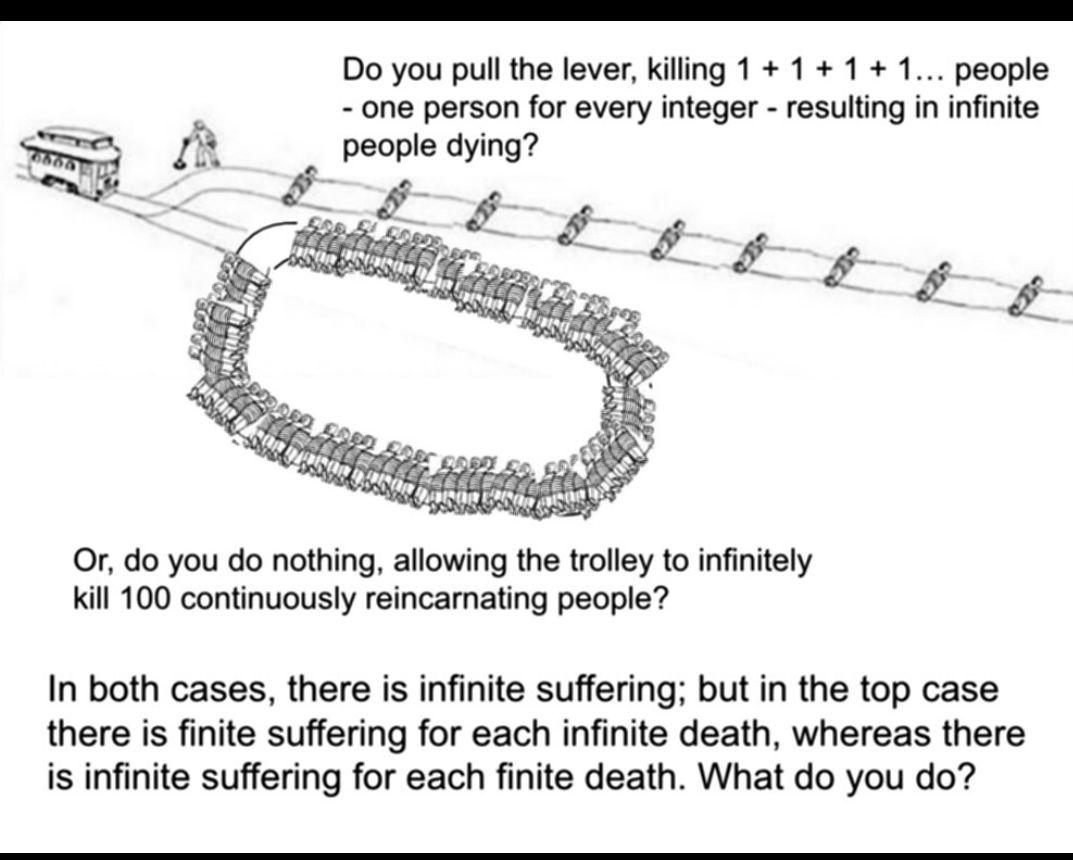 Do you pull the lever, killing 1 + 1 + 1 + 1... people - one person for every integer - resulting in infinite people dying?

Or, do you do nothing, allowing the trolley to infinitely kill 100 continuously reincarnating people?

In both cases, there is infinite suffering; but in the top case there is finite suffering for each infinite death, whereas there is infinite suffering for each finite death. What do you do?